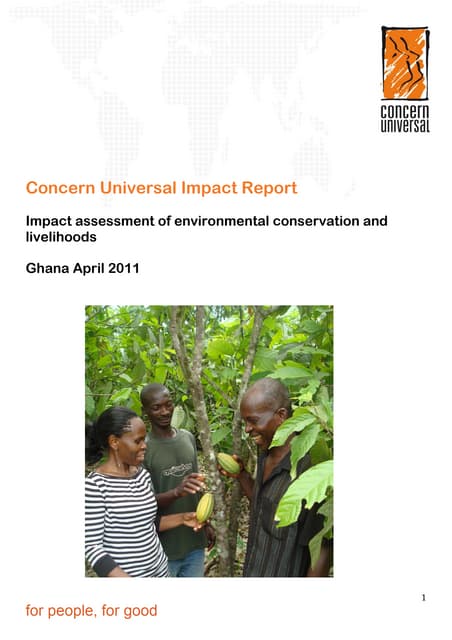 concern universal

Concern Universal Impact Report

Impact assessment of environmental conservation and livelihoods

Ghana April 2011

1

for people, for good